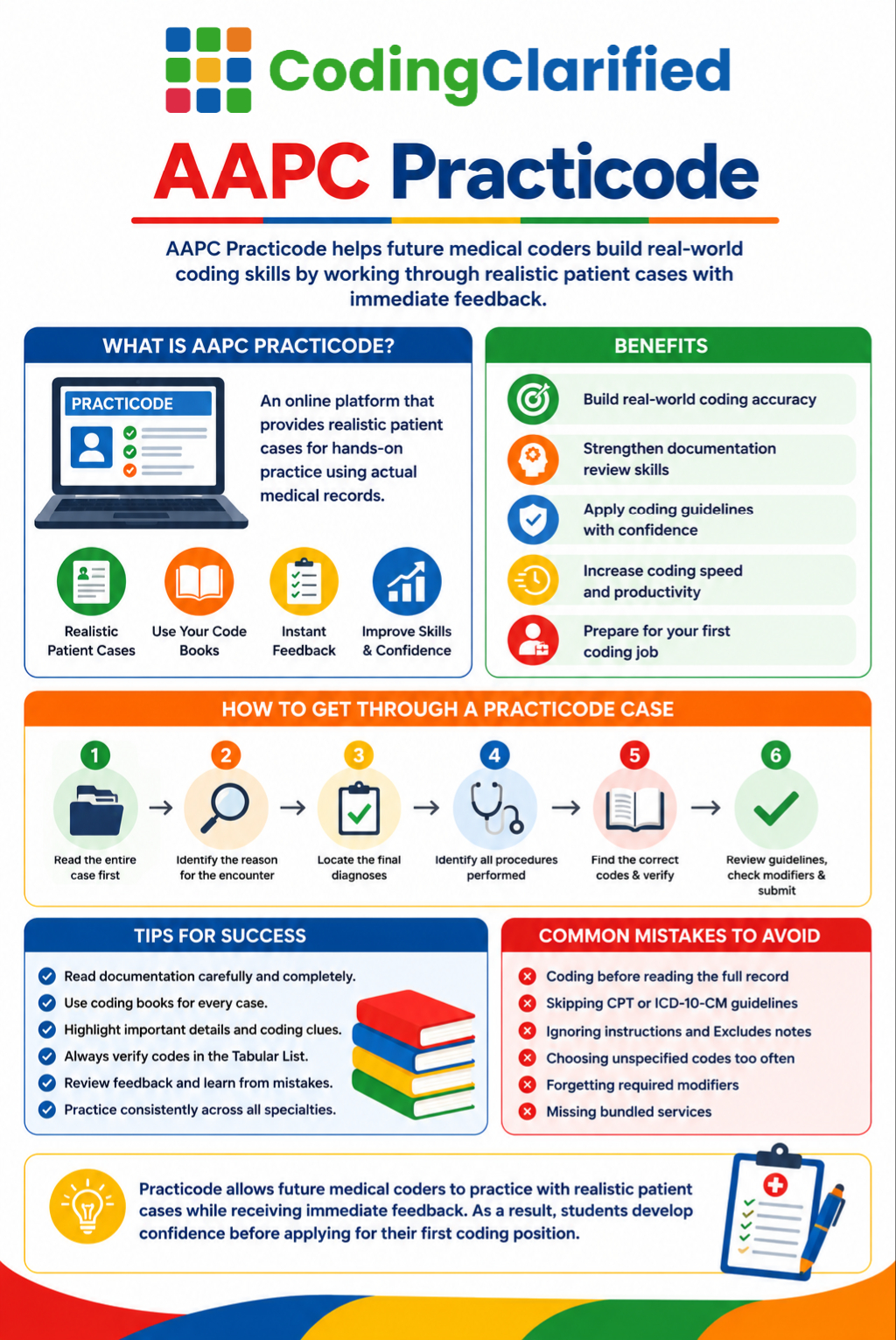 CodingClarified

AAPC Practicode

AAPC Practicode helps future medical coders build real-world coding skills by working through realistic patient cases with immediate feedback.

WHAT IS AAPC PRACTICODE?

PRACTICODE

An online platform that provides realistic patient cases for hands-on practice using actual medical records.

Realistic Patient Cases

Use Your Code Books

Instant Feedback

Improve Skills & Confidence

BENEFITS

Build real-world coding accuracy

Strengthen documentation review skills

Apply coding guidelines with confidence

Increase coding speed and productivity

Prepare for your first coding job

HOW TO GET THROUGH A PRACTICODE CASE

1 Read the entire case first

2 Identify the reason for the encounter

3 Locate the final diagnoses

4 Identify all procedures performed

5 Find the correct codes & verify

6 Review guidelines, check modifiers & submit

TIPS FOR SUCCESS

Read documentation carefully and completely.

Use coding books for every case.

Highlight important details and coding clues.

Always verify codes in the Tabular List.

Review feedback and learn from mistakes.

Practice consistently across all specialties.

COMMON MISTAKES TO AVOID

Coding before reading the full record

Skipping CPT or ICD-10-CM guidelines

Ignoring instructions and Excludes notes

Choosing unspecified codes too often

Forgetting required modifiers

Missing bundled services

Practicode allows future medical coders to practice with realistic patient cases while receiving immediate feedback. As a result, students develop confidence before applying for their first coding position.